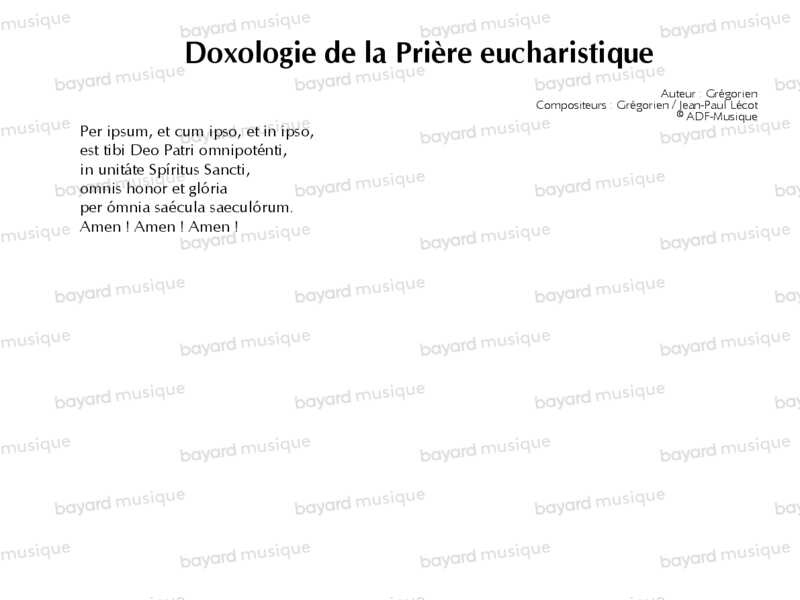 Doxologie de la Prière eucharistique

Auteur : Grégorien
Compositeurs : Grégorien / Jean-Paul Lécot
© ADF-Musique

Per ipsum, et cum ipso, et in ipso,
est tibi Deo Patri omnipoténti,
in unitáte Spíritus Sancti,
omnis honor et glória
per ómnia saécula saeculórum.
Amen ! Amen ! Amen !

bayard musique